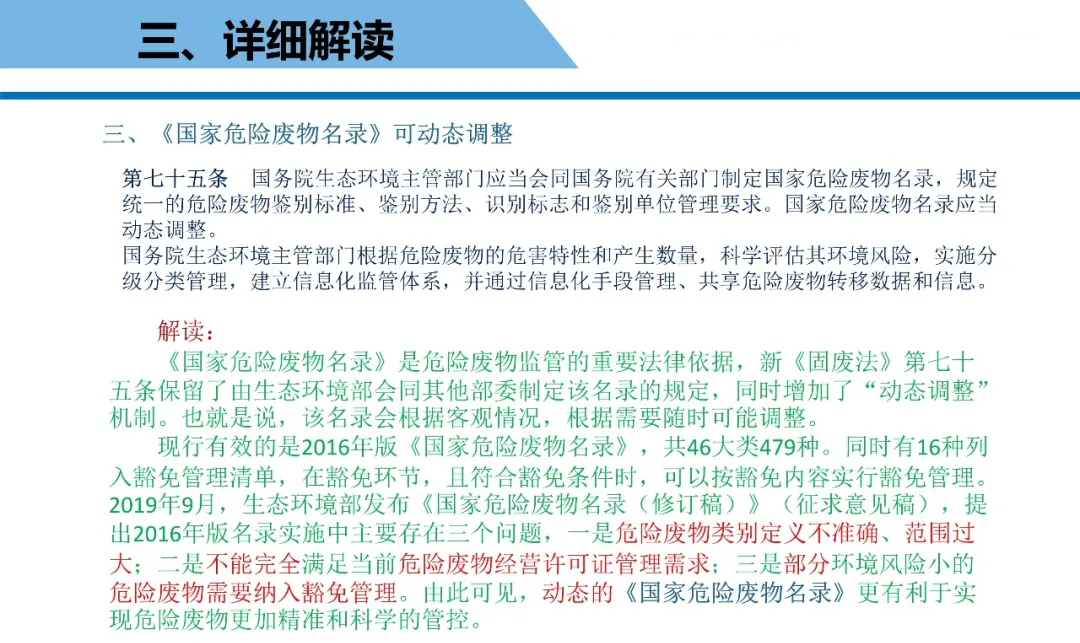 三、详细解读

三、《国家危险废物名录》可动态调整

第七十五条　国务院生态环境主管部门应当会同国务院有关部门制定国家危险废物名录，规定统一的危险废物鉴别标准、鉴别方法、识别标志和鉴别单位管理要求。国家危险废物名录应当动态调整。
国务院生态环境主管部门根据危险废物的危害特性和产生数量，科学评估其环境风险，实施分级分类管理，建立信息化监管体系，并通过信息化手段管理、共享危险废物转移数据和信息。

解读：
《国家危险废物名录》是危险废物监管的重要法律依据，新《固废法》第七十五条保留了由生态环境部会同其他部委制定该名录的规定，同时增加了“动态调整”机制。也就是说，该名录会根据客观情况，根据需要随时可能调整。

现行有效的是2016年版《国家危险废物名录》，共46大类479种。同时有16种列入豁免管理清单，在豁免环节，且符合豁免条件时，可以按豁免内容实行豁免管理。2019年9月，生态环境部发布《国家危险废物名录（修订稿）》（征求意见稿），提出2016年版名录实施中主要存在三个问题，一是危险废物类别定义不准确、范围过大；二是不能完全满足当前危险废物经营许可证管理需求；三是部分环境风险小的危险废物需要纳入豁免管理。由此可见，动态的《国家危险废物名录》更有利于实现危险废物更加精准和科学的管控。